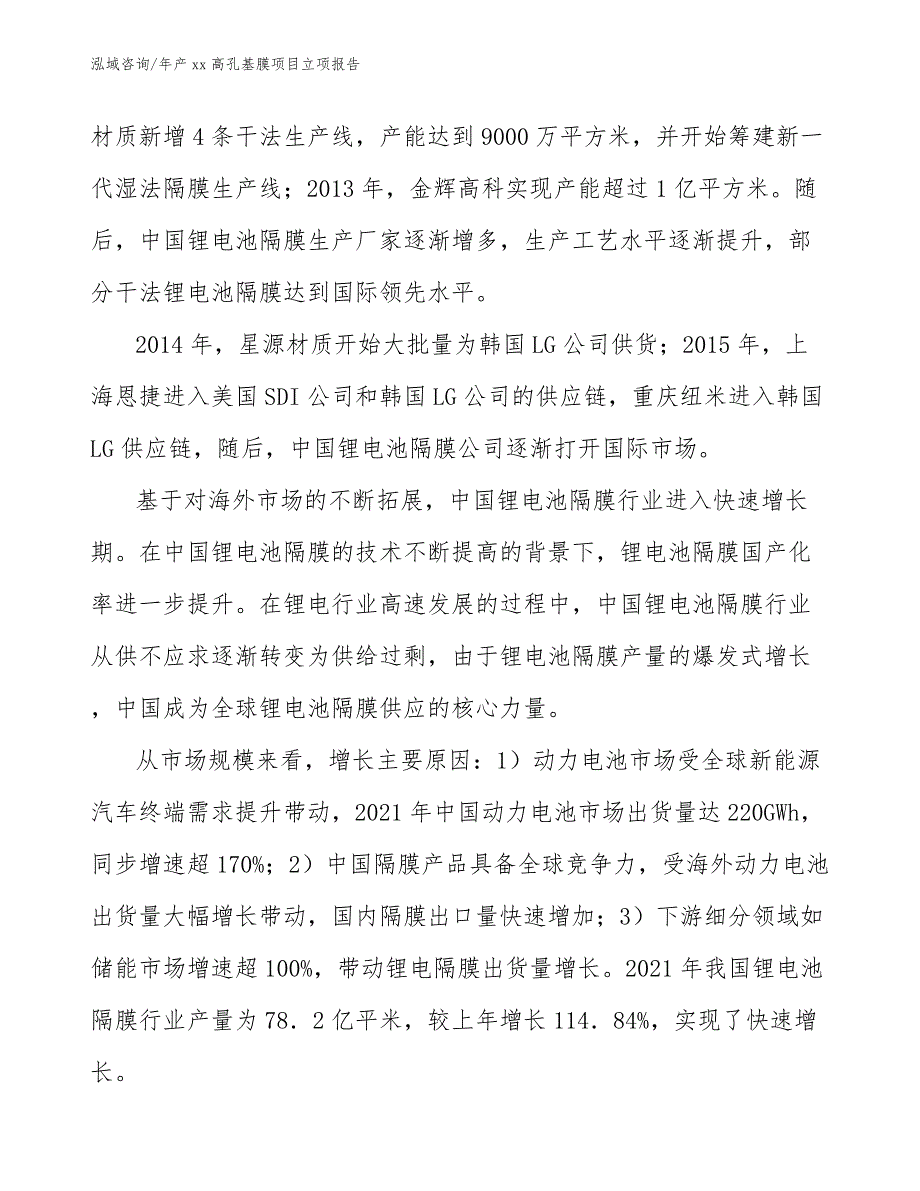 泓域咨询/年产xx高孔基膜项目立项报告

材质新增4条干法生产线，产能达到9000万平方米，并开始筹建新一代湿法隔膜生产线；2013年，金辉高科实现产能超过1亿平方米。随后，中国锂电池隔膜生产厂家逐渐增多，生产工艺水平逐渐提升，部分干法锂电池隔膜达到国际领先水平。

2014年，星源材质开始大批量为韩国LG公司供货；2015年，上海恩捷进入美国SDI公司和韩国LG公司的供应链，重庆纽米进入韩国LG供应链，随后，中国锂电池隔膜公司逐渐打开国际市场。

基于对海外市场的不断拓展，中国锂电池隔膜行业进入快速增长期。在中国锂电池隔膜的技术不断提高的背景下，锂电池隔膜国产化率进一步提升。在锂电行业高速发展的过程中，中国锂电池隔膜行业从供不应求逐渐转变为供给过剩，由于锂电池隔膜产量的爆发式增长，中国成为全球锂电池隔膜供应的核心力量。

从市场规模来看，增长主要原因：1）动力电池市场受全球新能源汽车终端需求提升带动，2021年中国动力电池市场出货量达220GWh，同步增速超170%；2）中国隔膜产品具备全球竞争力，受海外动力电池出货量大幅增长带动，国内隔膜出口量快速增加；3）下游细分领域如储能市场增速超100%，带动锂电隔膜出货量增长。2021年我国锂电池隔膜行业产量为78．2亿平米，较上年增长114．84%，实现了快速增长。